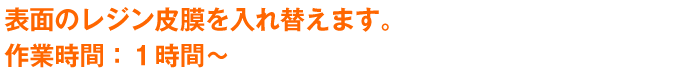 表面のレジン皮膜を入れ替えます。
作業時間：１時間～